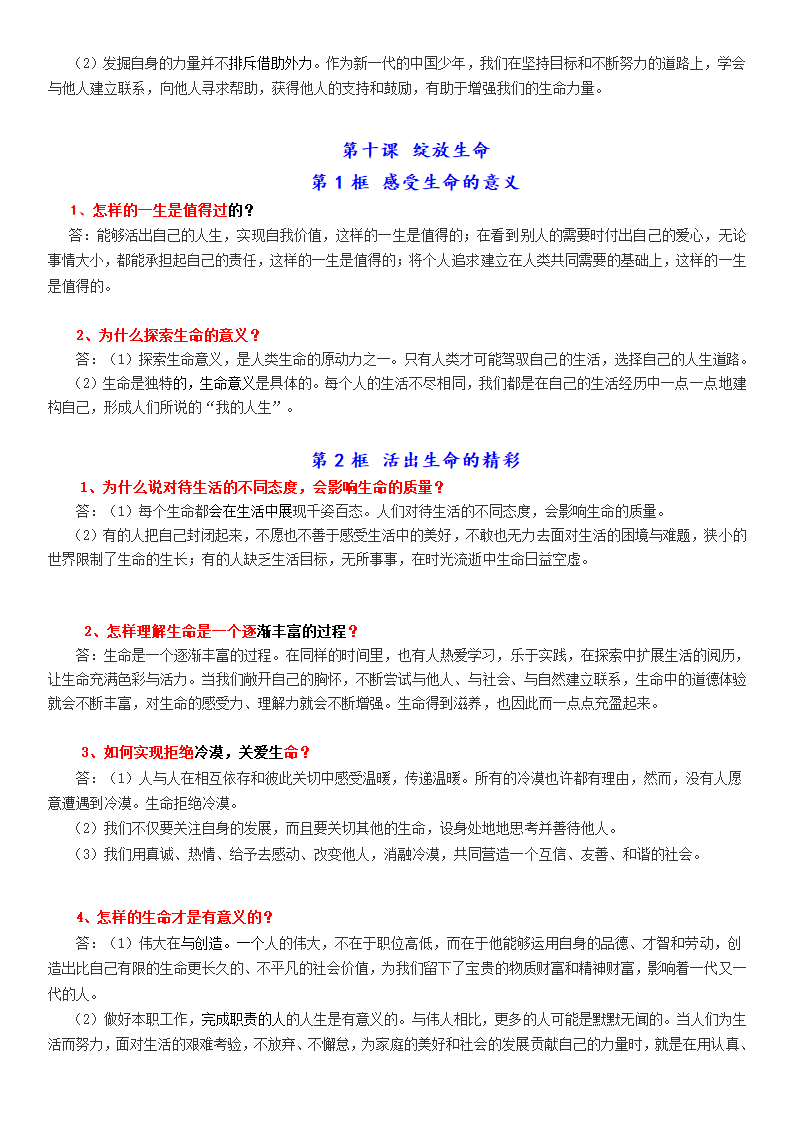 （2）发掘自身的力量并不排斥借助外力。作为新一代的中国少年，我们在坚持目标和不断努力的道路上，学会与他人建立联系，向他人寻求帮助，获得他人的支持和鼓励，有助于增强我们的生命力量。

第十课 绽放生命

第 1 框 感受生命的意义

1、怎样的一生是值得过的？

答：能够活出自己的人生，实现自我价值，这样的一生是值得的；在看到别人的需要时付出自己的爱心，无论事情大小，都能承担起自己的责任，这样的一生是值得的；将个人追求建立在人类共同需要的基础上，这样的一生是值得的。

2、为什么探索生命的意义？

答：（1）探索生命意义，是人类生命的原动力之一。只有人类才可能驾驭自己的生活，选择自己的人生道路。

（2）生命是独特的，生命意义是具体的。每个人的生活不尽相同，我们都是在自己的生活经历中一点一点地建构自己，形成人们所说的“我的人生”。

第 2 框 活出生命的精彩

1、为什么说对待生活的不同态度，会影响生命的质量？

答：（1）每个生命都会在生活中展现千姿百态。人们对待生活的不同态度，会影响生命的质量。

（2）有的人把自己封闭起来，不愿也不善于感受生活中的美好，不敢也无力去面对生活的困境与难题，狭小的世界限制了生命的生长；有的人缺乏生活目标，无所事事，在时光流逝中生命日益空虚。

2、怎样理解生命是一个逐渐丰富的过程？

答：生命是一个逐渐丰富的过程。在同样的时间里，也有人热爱学习，乐于实践，在探索中扩展生活的阅历，让生命充满色彩与活力。当我们敞开自己的胸怀，不断尝试与他人、与社会、与自然建立联系，生命中的道德体验就会不断丰富，对生命的感受力、理解力就会不断增强。生命得到滋养，也因此而一点点充盈起来。

3、如何实现拒绝冷漠，关爱生命？

答：（1）人与人在相互依存和彼此关切中感受温暖，传递温暖。所有的冷漠也许都有理由，然而，没有人愿意遭遇到冷漠。生命拒绝冷漠。

（2）我们不仅要关注自身的发展，而且要关切其他的生命，设身处地地思考并善待他人。

（3）我们用真诚、热情、给予去感动、改变他人，消融冷漠，共同营造一个互信、友善、和谐的社会。

4、怎样的生命才是有意义的？

答：（1）伟大在与创造。一个人的伟大，不在于职位高低，而在于他能够运用自身的品德、才智和劳动，创造出比自己有限的生命更长久的、不平凡的社会价值，为我们留下了宝贵的物质财富和精神财富，影响着一代又一代的人。

（2）做好本职工作，完成职责的人的人生是有意义的。与伟人相比，更多的人可能是默默无闻的。当人们为生活而努力，面对生活的艰难考验，不放弃、不懈怠，为家庭的美好和社会的发展贡献自己的力量时，就是在用认真、